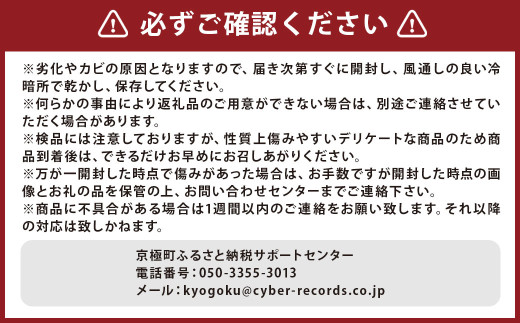 必ずご確認ください

※劣化やカビの原因となりますので、届き次第すぐに開封し、風通しの良い冷暗所で乾かし、保存してください。
※何らかの事由により返礼品のご用意ができない場合は、別途ご連絡させていただく場合があります。
※検品には注意しておりますが、性質上傷みやすいデリケートな商品のため商品到着後は、できるだけお早めにお召しあがりください。
※万が一開封した時点で傷みがあった場合は、お手数ですが開封した時点の画像とお礼の品を保管の上、お問い合わせセンターまでご連絡下さい。
※商品に不具合がある場合は1週間以内のご連絡をお願い致します。それ以降の対応は致しかねます。

京極町ふるさと納税サポートセンター
電話番号：050-3355-3013
メール：kyogoku@cyber-records.co.jp